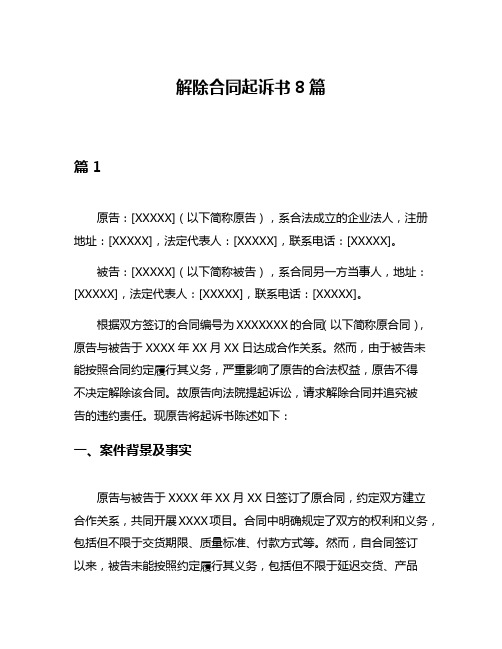 解除合同起诉书 8 篇

篇 1

原告：[XXXXX]（以下简称原告），系合法成立的企业法人，注册地址：[XXXXX]，法定代表人：[XXXXX]，联系电话：[XXXXX]。

被告：[XXXXX]（以下简称被告），系合同另一方当事人，地址：[XXXXX]，法定代表人：[XXXXX]，联系电话：[XXXXX]。

根据双方签订的合同编号为 XXXXXXX 的合同（以下简称原合同），原告与被告于 XXXX 年 XX 月 XX 日达成合作关系。然而，由于被告未能按照合同约定履行其义务，严重影响了原告的合法权益，原告不得不决定解除该合同。故原告向法院提起诉讼，请求解除合同并追究被告的违约责任。现原告将起诉书陈述如下：

一、案件背景及事实

原告与被告于 XXXX 年 XX 月 XX 日签订了原合同，约定双方建立合作关系，共同开展 XXXX 项目。合同中明确规定了双方的权利和义务，包括但不限于交货期限、质量标准、付款方式等。然而，自合同签订以来，被告未能按照约定履行其义务，包括但不限于延迟交货、产品